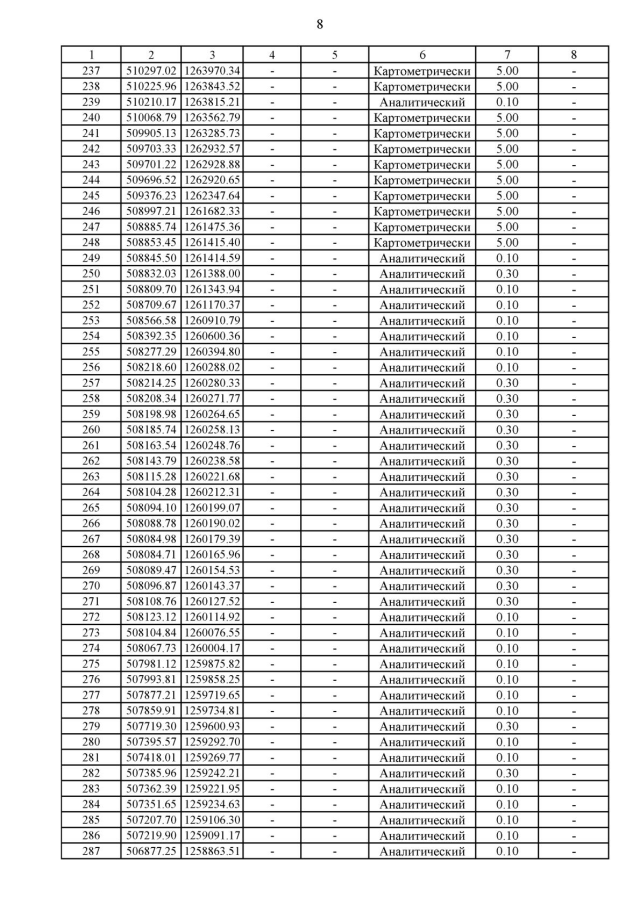 8

| 1 | 2 | 3 | 4 | 5 | 6 | 7 | 8 |
|---|---|---|---|---|---|---|---|
| 237 | 510297.02 | 1263970.34 | - | - | Картометрически | 5.00 | - |
| 238 | 510225.96 | 1263843.52 | - | - | Картометрически | 5.00 | - |
| 239 | 510210.17 | 1263815.21 | - | - | Аналитический | 0.10 | - |
| 240 | 510068.79 | 1263562.79 | - | - | Картометрически | 5.00 | - |
| 241 | 509905.13 | 1263285.73 | - | - | Картометрически | 5.00 | - |
| 242 | 509703.33 | 1262932.57 | - | - | Картометрически | 5.00 | - |
| 243 | 509701.22 | 1262928.88 | - | - | Картометрически | 5.00 | - |
| 244 | 509696.52 | 1262920.65 | - | - | Картометрически | 5.00 | - |
| 245 | 509376.23 | 1262347.64 | - | - | Картометрически | 5.00 | - |
| 246 | 508997.21 | 1261682.33 | - | - | Картометрически | 5.00 | - |
| 247 | 508885.74 | 1261475.36 | - | - | Картометрически | 5.00 | - |
| 248 | 508853.45 | 1261415.40 | - | - | Картометрически | 5.00 | - |
| 249 | 508845.50 | 1261414.59 | - | - | Аналитический | 0.10 | - |
| 250 | 508832.03 | 1261388.00 | - | - | Аналитический | 0.30 | - |
| 251 | 508809.70 | 1261343.94 | - | - | Аналитический | 0.10 | - |
| 252 | 508709.67 | 1261170.37 | - | - | Аналитический | 0.10 | - |
| 253 | 508566.58 | 1260910.79 | - | - | Аналитический | 0.10 | - |
| 254 | 508392.35 | 1260600.36 | - | - | Аналитический | 0.10 | - |
| 255 | 508277.29 | 1260394.80 | - | - | Аналитический | 0.10 | - |
| 256 | 508218.60 | 1260288.02 | - | - | Аналитический | 0.10 | - |
| 257 | 508214.25 | 1260280.33 | - | - | Аналитический | 0.30 | - |
| 258 | 508208.34 | 1260271.77 | - | - | Аналитический | 0.30 | - |
| 259 | 508198.98 | 1260264.65 | - | - | Аналитический | 0.30 | - |
| 260 | 508185.74 | 1260258.13 | - | - | Аналитический | 0.30 | - |
| 261 | 508163.54 | 1260248.76 | - | - | Аналитический | 0.30 | - |
| 262 | 508143.79 | 1260238.58 | - | - | Аналитический | 0.30 | - |
| 263 | 508115.28 | 1260221.68 | - | - | Аналитический | 0.30 | - |
| 264 | 508104.28 | 1260212.31 | - | - | Аналитический | 0.30 | - |
| 265 | 508094.10 | 1260199.07 | - | - | Аналитический | 0.30 | - |
| 266 | 508088.78 | 1260190.02 | - | - | Аналитический | 0.30 | - |
| 267 | 508084.98 | 1260179.39 | - | - | Аналитический | 0.30 | - |
| 268 | 508084.71 | 1260165.96 | - | - | Аналитический | 0.30 | - |
| 269 | 508089.47 | 1260154.53 | - | - | Аналитический | 0.30 | - |
| 270 | 508096.87 | 1260143.37 | - | - | Аналитический | 0.30 | - |
| 271 | 508108.76 | 1260127.52 | - | - | Аналитический | 0.30 | - |
| 272 | 508123.12 | 1260114.92 | - | - | Аналитический | 0.10 | - |
| 273 | 508104.84 | 1260076.55 | - | - | Аналитический | 0.10 | - |
| 274 | 508067.73 | 1260004.17 | - | - | Аналитический | 0.10 | - |
| 275 | 507981.12 | 1259875.82 | - | - | Аналитический | 0.10 | - |
| 276 | 507993.81 | 1259858.25 | - | - | Аналитический | 0.10 | - |
| 277 | 507877.21 | 1259719.65 | - | - | Аналитический | 0.10 | - |
| 278 | 507859.91 | 1259734.81 | - | - | Аналитический | 0.10 | - |
| 279 | 507719.30 | 1259600.93 | - | - | Аналитический | 0.30 | - |
| 280 | 507395.57 | 1259292.70 | - | - | Аналитический | 0.10 | - |
| 281 | 507418.01 | 1259269.77 | - | - | Аналитический | 0.10 | - |
| 282 | 507385.96 | 1259242.21 | - | - | Аналитический | 0.30 | - |
| 283 | 507362.39 | 1259221.95 | - | - | Аналитический | 0.10 | - |
| 284 | 507351.65 | 1259234.63 | - | - | Аналитический | 0.10 | - |
| 285 | 507207.70 | 1259106.30 | - | - | Аналитический | 0.10 | - |
| 286 | 507219.90 | 1259091.17 | - | - | Аналитический | 0.10 | - |
| 287 | 506877.25 | 1258863.51 | - | - | Аналитический | 0.10 | - |